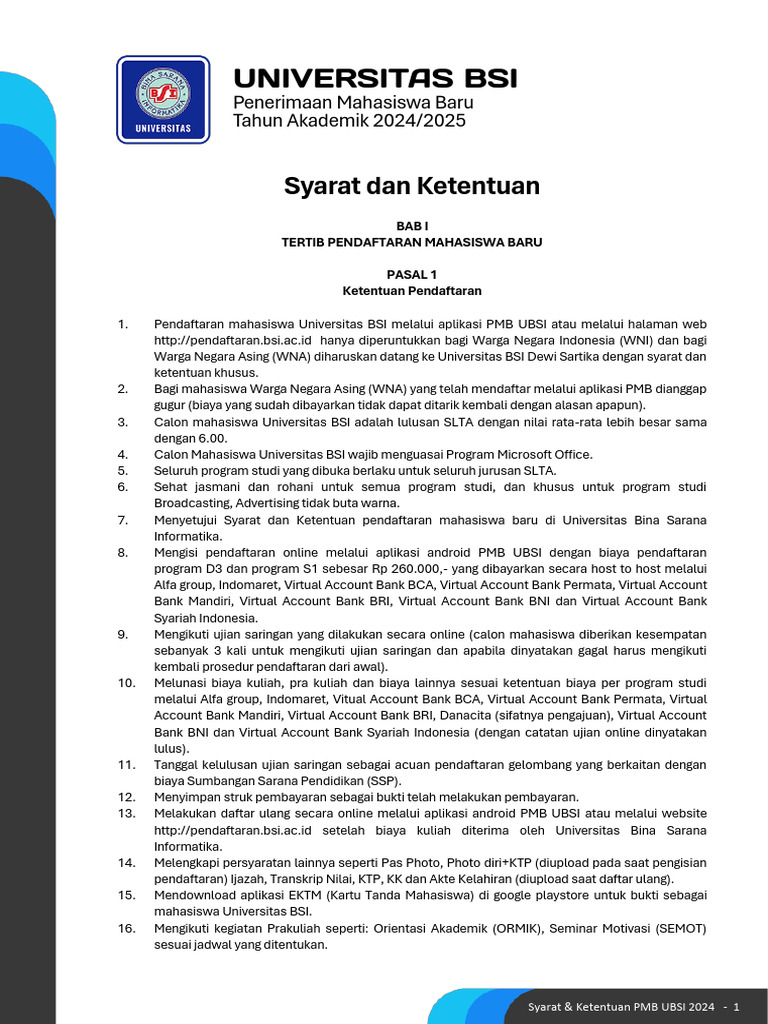 BINA SARANA INFORMATIKA
BSI
UNIVERSITAS

UNIVERSITAS BSI
Penerimaan Mahasiswa Baru
Tahun Akademik 2024/2025

Syarat dan Ketentuan

BAB I
TERTIB PENDAFTARAN MAHASISWA BARU

PASAL 1
Ketentuan Pendaftaran

1. Pendaftaran mahasiswa Universitas BSI melalui aplikasi PMB UBSI atau melalui halaman web http://pendaftaran.bsi.ac.id hanya diperuntukkan bagi Warga Negara Indonesia (WNI) dan bagi Warga Negara Asing (WNA) diharuskan datang ke Universitas BSI Dewi Sartika dengan syarat dan ketentuan khusus.
2. Bagi mahasiswa Warga Negara Asing (WNA) yang telah mendaftar melalui aplikasi PMB dianggap gugur (biaya yang sudah dibayarkan tidak dapat ditarik kembali dengan alasan apapun).
3. Calon mahasiswa Universitas BSI adalah lulusan SLTA dengan nilai rata-rata lebih besar sama dengan 6.00.
4. Calon Mahasiswa Universitas BSI wajib menguasai Program Microsoft Office.
5. Seluruh program studi yang dibuka berlaku untuk seluruh jurusan SLTA.
6. Sehat jasmani dan rohani untuk semua program studi, dan khusus untuk program studi Broadcasting, Advertising tidak buta warna.
7. Menyetujui Syarat dan Ketentuan pendaftaran mahasiswa baru di Universitas Bina Sarana Informatika.
8. Mengisi pendaftaran online melalui aplikasi android PMB UBSI dengan biaya pendaftaran program D3 dan program S1 sebesar Rp 260.000,- yang dibayarkan secara host to host melalui Alfa group, Indomaret, Virtual Account Bank BCA, Virtual Account Bank Permata, Virtual Account Bank Mandiri, Virtual Account Bank BRI, Virtual Account Bank BNI dan Virtual Account Bank Syariah Indonesia.
9. Mengikuti ujian saringan yang dilakukan secara online (calon mahasiswa diberikan kesempatan sebanyak 3 kali untuk mengikuti ujian saringan dan apabila dinyatakan gagal harus mengikuti kembali prosedur pendaftaran dari awal).
10. Melunasi biaya kuliah, pra kuliah dan biaya lainnya sesuai ketentuan biaya per program studi melalui Alfa group, Indomaret, Vitual Account Bank BCA, Virtual Account Bank Permata, Virtual Account Bank Mandiri, Virtual Account Bank BRI, Danacita (sifatnya pengajuan), Virtual Account Bank BNI dan Virtual Account Bank Syariah Indonesia (dengan catatan ujian online dinyatakan lulus).
11. Tanggal kelulusan ujian saringan sebagai acuan pendaftaran gelombang yang berkaitan dengan biaya Sumbangan Sarana Pendidikan (SSP).
12. Menyimpan struk pembayaran sebagai bukti telah melakukan pembayaran.
13. Melakukan daftar ulang secara online melalui aplikasi android PMB UBSI atau melalui website http://pendaftaran.bsi.ac.id setelah biaya kuliah diterima oleh Universitas Bina Sarana Informatika.
14. Melengkapi persyaratan lainnya seperti Pas Photo, Photo diri+KTP (diupload pada saat pengisian pendaftaran) Ijazah, Transkrip Nilai, KTP, KK dan Akte Kelahiran (diupload saat daftar ulang).
15. Mendownload aplikasi EKTM (Kartu Tanda Mahasiswa) di google playstore untuk bukti sebagai mahasiswa Universitas BSI.
16. Mengikuti kegiatan Prakuliah seperti: Orientasi Akademik (ORMIK), Seminar Motivasi (SEMOT) sesuai jadwal yang ditentukan.

Syarat & Ketentuan PMB UBSI 2024 - 1